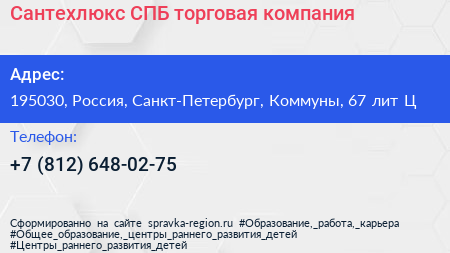 Сантехлюкс СПБ торговая компания

Адрес:

195030, Россия, Санкт-Петербург, Коммуны, 67 лит Ц

Телефон:

+7 (812) 648-02-75

Сформированно на сайте spravka-region.ru #Образование,_работа,_карьера #Общее_образование,_центры_раннего_развития_детей #Центры_раннего_развития_детей